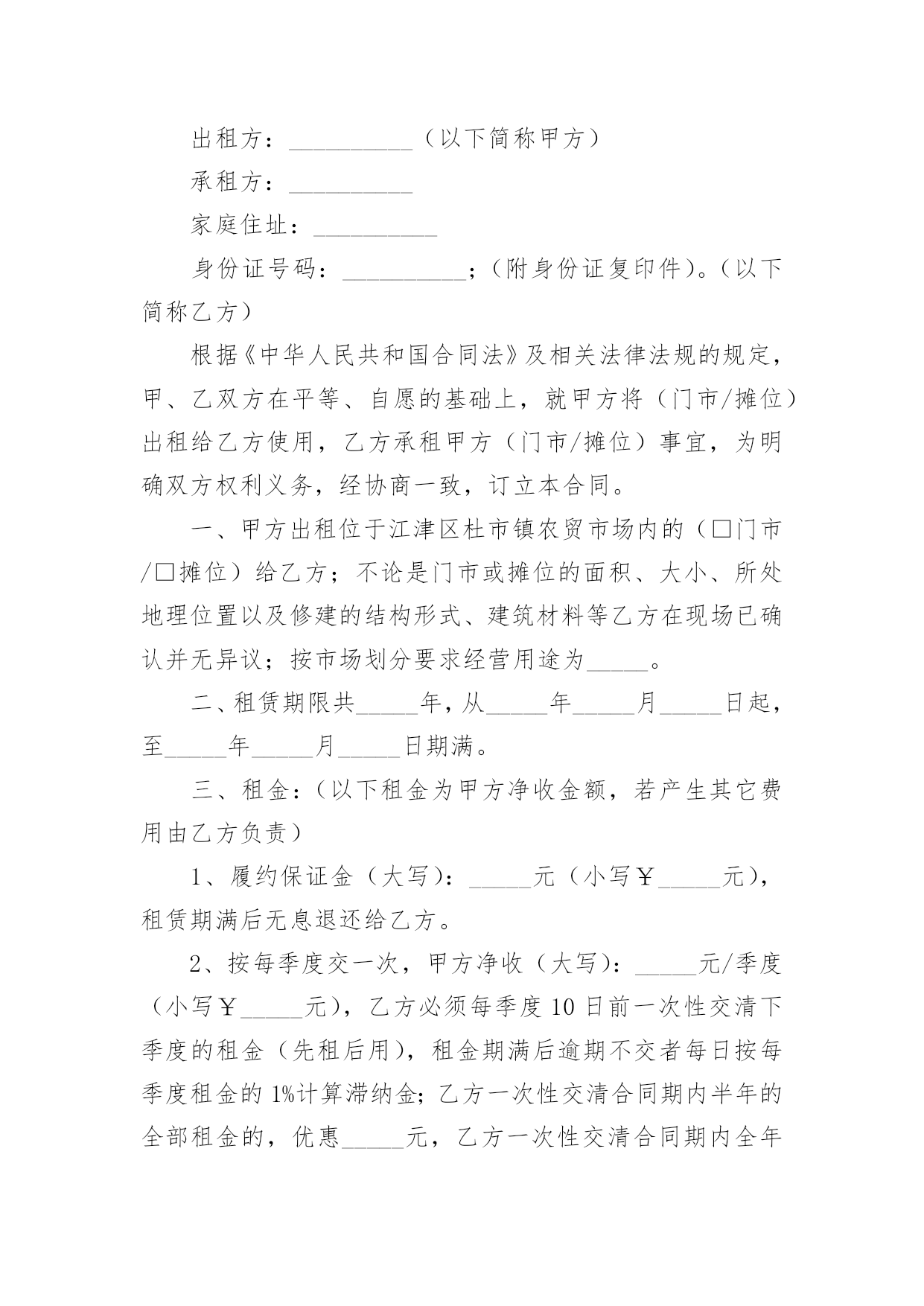 出租方：__________（以下简称甲方）

承租方：__________

家庭住址：__________

身份证号码：__________；（附身份证复印件）。（以下简称乙方）

根据《中华人民共和国合同法》及相关法律法规的规定，甲、乙双方在平等、自愿的基础上，就甲方将（门市/摊位）出租给乙方使用，乙方承租甲方（门市/摊位）事宜，为明确双方权利义务，经协商一致，订立本合同。

一、甲方出租位于江津区杜市镇农贸市场内的（□门市/□摊位）给乙方；不论是门市或摊位的面积、大小、所处地理位置以及修建的结构形式、建筑材料等乙方在现场已确认并无异议；按市场划分要求经营用途为_____。

二、租赁期限共_____年，从_____年_____月_____日起，至_____年_____月_____日期满。

三、租金：（以下租金为甲方净收金额，若产生其它费用由乙方负责）

1、履约保证金（大写）：_____元（小写￥_____元），租赁期满后无息退还给乙方。

2、按每季度交一次，甲方净收（大写）：_____元/季度（小写￥_____元），乙方必须每季度10日前一次性交清下季度的租金（先租后用），租金期满后逾期不交者每日按每季度租金的1%计算滞纳金；乙方一次性交清合同期内半年的全部租金的，优惠_____元，乙方一次性交清合同期内全年